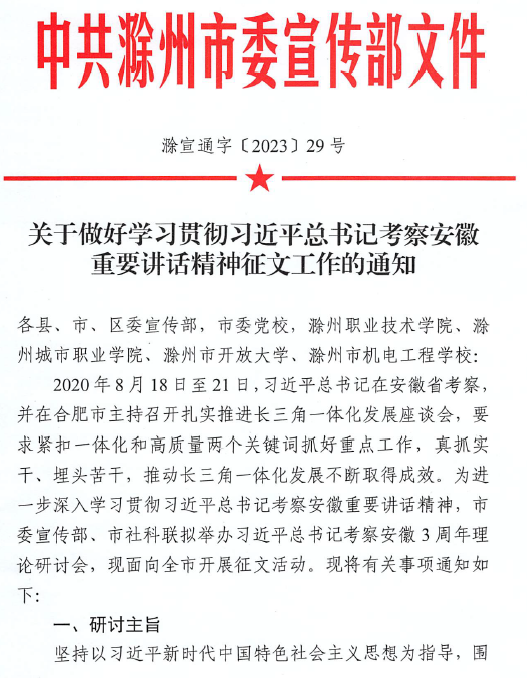 中共滁州市委宣传部文件

滁宣通字〔2023〕29号

关于做好学习贯彻习近平总书记考察安徽重要讲话精神征文工作的通知

各县、市、区委宣传部，市委党校，滁州职业技术学院、滁州城市职业学院、滁州市开放大学、滁州市机电工程学校：

2020年8月18日至21日，习近平总书记在安徽省考察，并在合肥市主持召开扎实推进长三角一体化发展座谈会，要求紧扣一体化和高质量两个关键词抓好重点工作，真抓实干、埋头苦干，推动长三角一体化发展不断取得成效。为进一步深入学习贯彻习近平总书记考察安徽重要讲话精神，市委宣传部、市社科联拟举办习近平总书记考察安徽3周年理论研讨会，现面向全市开展征文活动。现将有关事项通知如下：

一、研讨主旨

坚持以习近平新时代中国特色社会主义思想为指导，围